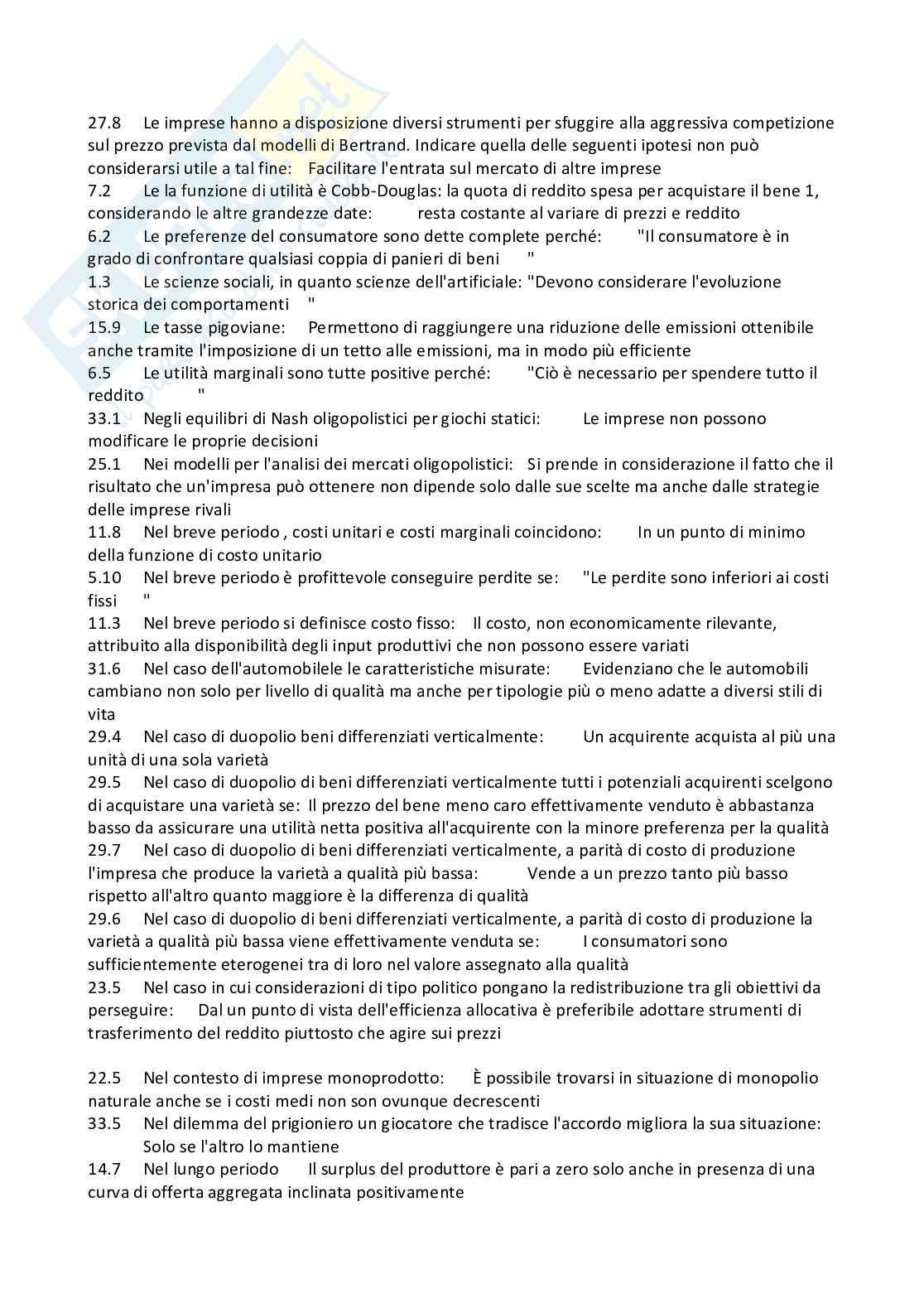 27.8 Le imprese hanno a disposizione diversi strumenti per sfuggire alla aggressiva competizione sul prezzo prevista dal modelli di Bertrand. Indicare quella delle seguenti ipotesi non può considerarsi utile a tal fine: Facilitare l'entrata sul mercato di altre imprese
7.2 Le la funzione di utilità è Cobb-Douglas: la quota di reddito spesa per acquistare il bene 1, considerando le altre grandezze date: resta costante al variare di prezzi e reddito
6.2 Le preferenze del consumatore sono dette complete perché: "Il consumatore è in grado di confrontare qualsiasi coppia di panieri di beni "
1.3 Le scienze sociali, in quanto scienze dell'artificiale: "Devono considerare l'evoluzione storica dei comportamenti "
15.9 Le tasse pigoviane: Permettono di raggiungere una riduzione delle emissioni ottenibile anche tramite l'imposizione di un tetto alle emissioni, ma in modo più efficiente
6.5 Le utilità marginali sono tutte positive perché: "Ciò è necessario per spendere tutto il reddito "
33.1 Negli equilibri di Nash oligopolistici per giochi statici: Le imprese non possono modificare le proprie decisioni
25.1 Nei modelli per l'analisi dei mercati oligopolistici: Si prende in considerazione il fatto che il risultato che un'impresa può ottenere non dipende solo dalle sue scelte ma anche dalle strategie delle imprese rivali
11.8 Nel breve periodo , costi unitari e costi marginali coincidono: In un punto di minimo della funzione di costo unitario
5.10 Nel breve periodo è profittevole conseguire perdite se: "Le perdite sono inferiori ai costi fissi "
11.3 Nel breve periodo si definisce costo fisso: Il costo, non economicamente rilevante, attribuito alla disponibilità degli input produttivi che non possono essere variati
31.6 Nel caso dell'automobilele le caratteristiche misurate: Evidenziano che le automobili cambiano non solo per livello di qualità ma anche per tipologie più o meno adatte a diversi stili di vita
29.4 Nel caso di duopolio beni differenziati verticalmente: Un acquirente acquista al più una unità di una sola varietà
29.5 Nel caso di duopolio di beni differenziati verticalmente tutti i potenziali acquirenti scelgono di acquistare una varietà se: Il prezzo del bene meno caro effettivamente venduto è abbastanza basso da assicurare una utilità netta positiva all'acquirente con la minore preferenza per la qualità
29.7 Nel caso di duopolio di beni differenziati verticalmente, a parità di costo di produzione l'impresa che produce la varietà a qualità più bassa: Vende a un prezzo tanto più basso rispetto all'altro quanto maggiore è la differenza di qualità
29.6 Nel caso di duopolio di beni differenziati verticalmente, a parità di costo di produzione la varietà a qualità più bassa viene effettivamente venduta se: I consumatori sono sufficientemente eterogenei tra di loro nel valore assegnato alla qualità
23.5 Nel caso in cui considerazioni di tipo politico pongano la redistribuzione tra gli obiettivi da perseguire: Dal un punto di vista dell'efficienza allocativa è preferibile adottare strumenti di trasferimento del reddito piuttosto che agire sui prezzi

22.5 Nel contesto di imprese monoprodotto: È possibile trovarsi in situazione di monopolio naturale anche se i costi medi non son ovunque decrescenti
33.5 Nel dilemma del prigioniero un giocatore che tradisce l'accordo migliora la sua situazione: Solo se l'altro lo mantiene
14.7 Nel lungo periodo Il surplus del produttore è pari a zero solo anche in presenza di una curva di offerta aggregata inclinata positivamente